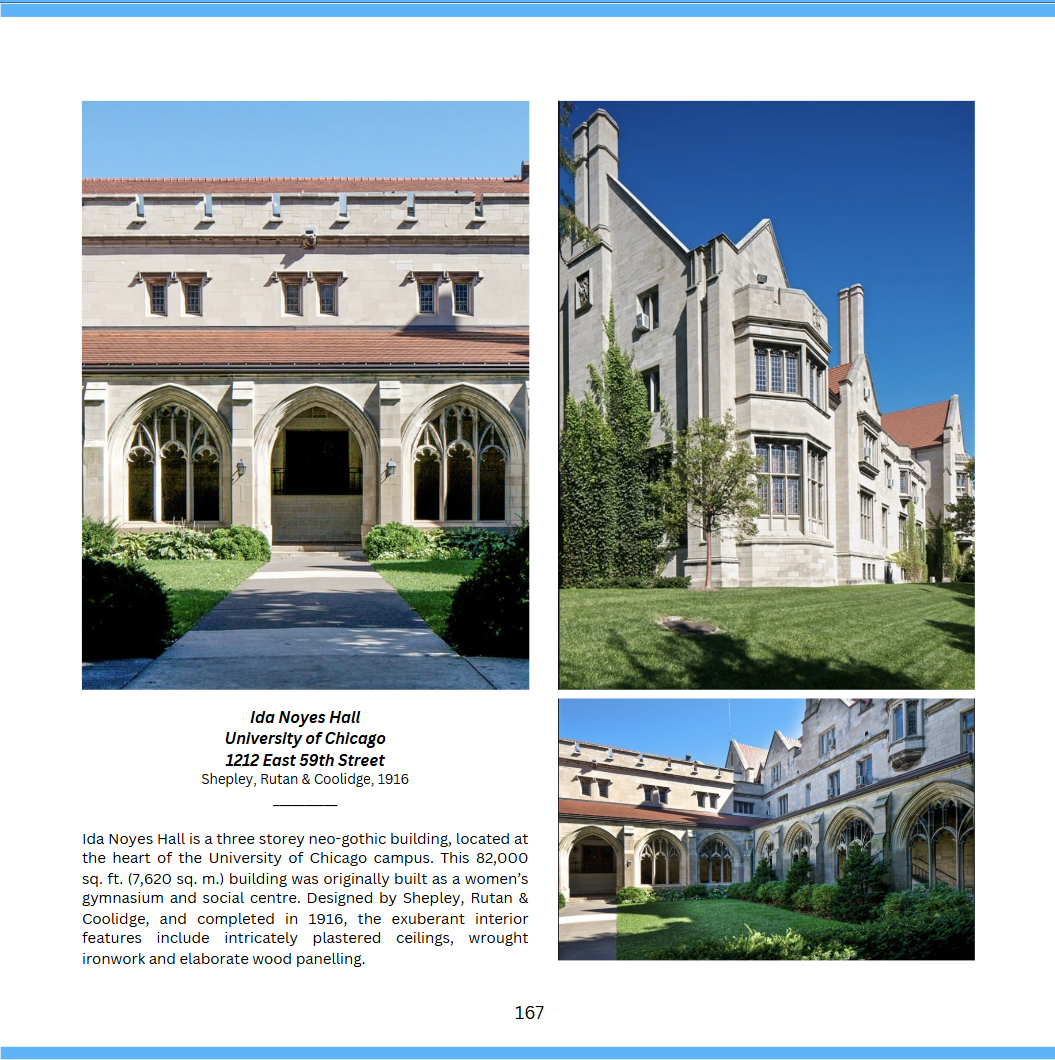 Ida Noyes Hall
University of Chicago
1212 East 59th Street
Shepley, Rutan & Coolidge, 1916

Ida Noyes Hall is a three storey neo-gothic building, located at the heart of the University of Chicago campus. This 82,000 sq. ft. (7,620 sq. m.) building was originally built as a women's gymnasium and social centre. Designed by Shepley, Rutan & Coolidge, and completed in 1916, the exuberant interior features include intricately plastered ceilings, wrought ironwork and elaborate wood panelling.

167